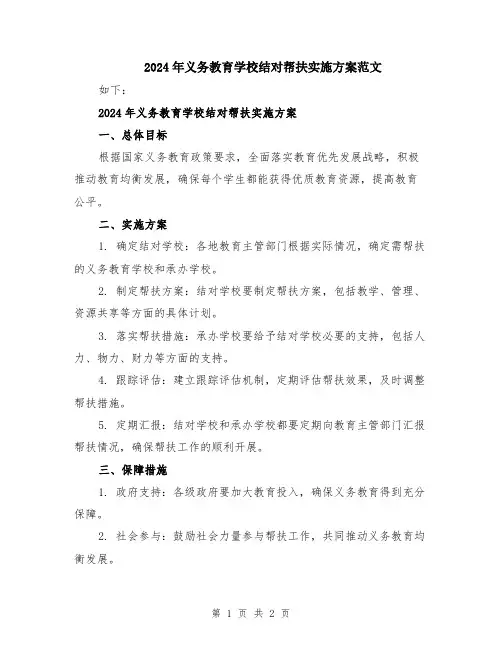 2024年义务教育学校结对帮扶实施方案范文

如下：

2024年义务教育学校结对帮扶实施方案

一、总体目标

根据国家义务教育政策要求，全面落实教育优先发展战略，积极推动教育均衡发展，确保每个学生都能获得优质教育资源，提高教育公平。

二、实施方案

1. 确定结对学校：各地教育主管部门根据实际情况，确定需帮扶的义务教育学校和承办学校。

2. 制定帮扶方案：结对学校要制定帮扶方案，包括教学、管理、资源共享等方面的具体计划。

3. 落实帮扶措施：承办学校要给予结对学校必要的支持，包括人力、物力、财力等方面的支持。

4. 跟踪评估：建立跟踪评估机制，定期评估帮扶效果，及时调整帮扶措施。

5. 定期汇报：结对学校和承办学校都要定期向教育主管部门汇报帮扶情况，确保帮扶工作的顺利开展。

三、保障措施

1. 政府支持：各级政府要加大教育投入，确保义务教育得到充分保障。

2. 社会参与：鼓励社会力量参与帮扶工作，共同推动义务教育均衡发展。

第 1 页 共 2 页